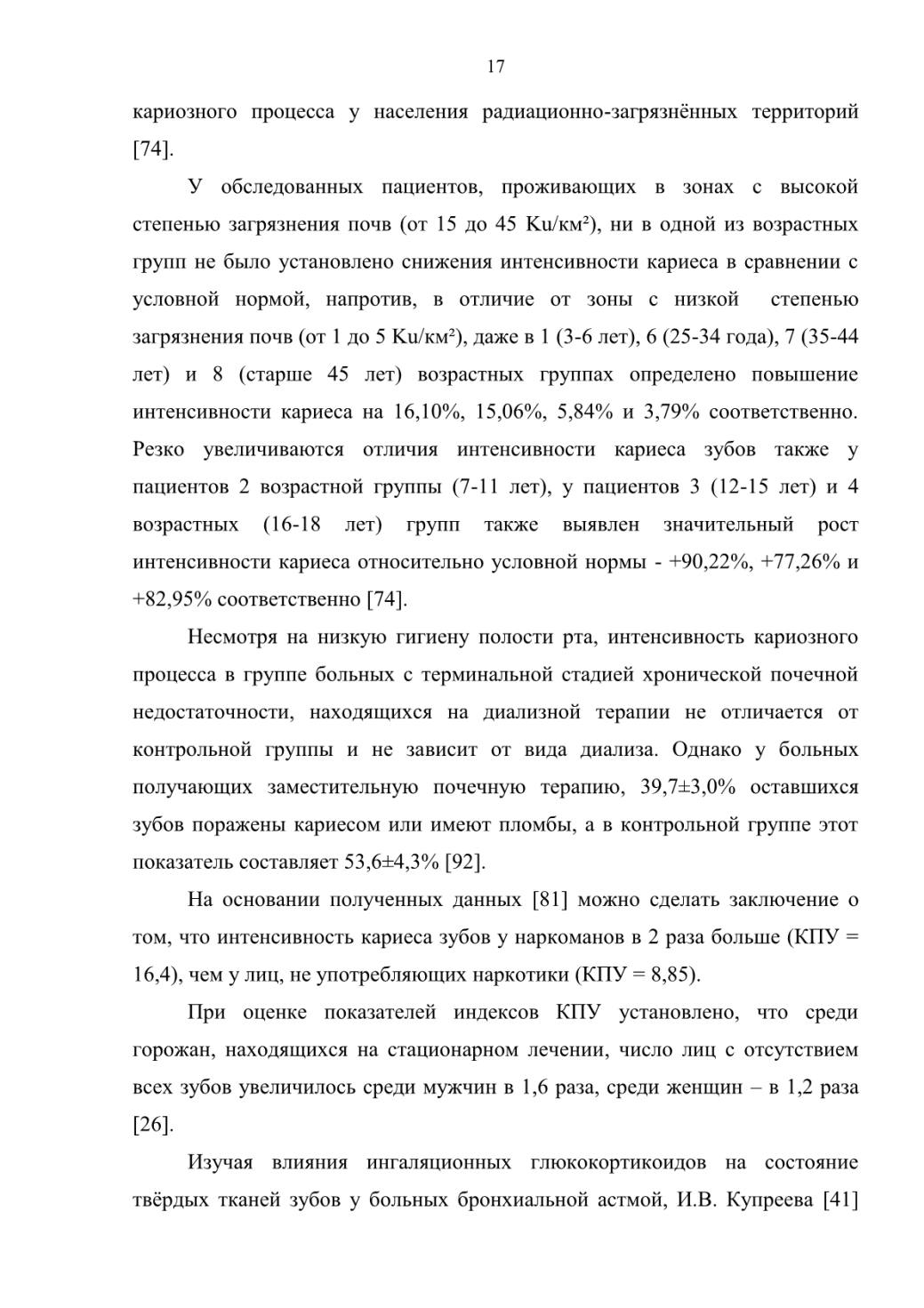 17

кариозного процесса у населения радиационно-загрязнённых территорий [74].

У обследованных пациентов, проживающих в зонах с высокой степенью загрязнения почв (от 15 до 45 Ku/км²), ни в одной из возрастных групп не было установлено снижения интенсивности кариеса в сравнении с условной нормой, напротив, в отличие от зоны с низкой степенью загрязнения почв (от 1 до 5 Ku/км²), даже в 1 (3-6 лет), 6 (25-34 года), 7 (35-44 лет) и 8 (старше 45 лет) возрастных группах определено повышение интенсивности кариеса на 16,10%, 15,06%, 5,84% и 3,79% соответственно. Резко увеличиваются отличия интенсивности кариеса зубов также у пациентов 2 возрастной группы (7-11 лет), у пациентов 3 (12-15 лет) и 4 возрастных (16-18 лет) групп также выявлен значительный рост интенсивности кариеса относительно условной нормы - +90,22%, +77,26% и +82,95% соответственно [74].

Несмотря на низкую гигиену полости рта, интенсивность кариозного процесса в группе больных с терминальной стадией хронической почечной недостаточности, находящихся на диализной терапии не отличается от контрольной группы и не зависит от вида диализа. Однако у больных получающих заместительную почечную терапию, 39,7±3,0% оставшихся зубов поражены кариесом или имеют пломбы, а в контрольной группе этот показатель составляет 53,6±4,3% [92].

На основании полученных данных [81] можно сделать заключение о том, что интенсивность кариеса зубов у наркоманов в 2 раза больше (КПУ = 16,4), чем у лиц, не употребляющих наркотики (КПУ = 8,85).

При оценке показателей индексов КПУ установлено, что среди горожан, находящихся на стационарном лечении, число лиц с отсутствием всех зубов увеличилось среди мужчин в 1,6 раза, среди женщин – в 1,2 раза [26].

Изучая влияния ингаляционных глюкокортикоидов на состояние твёрдых тканей зубов у больных бронхиальной астмой, И.В. Купреева [41]